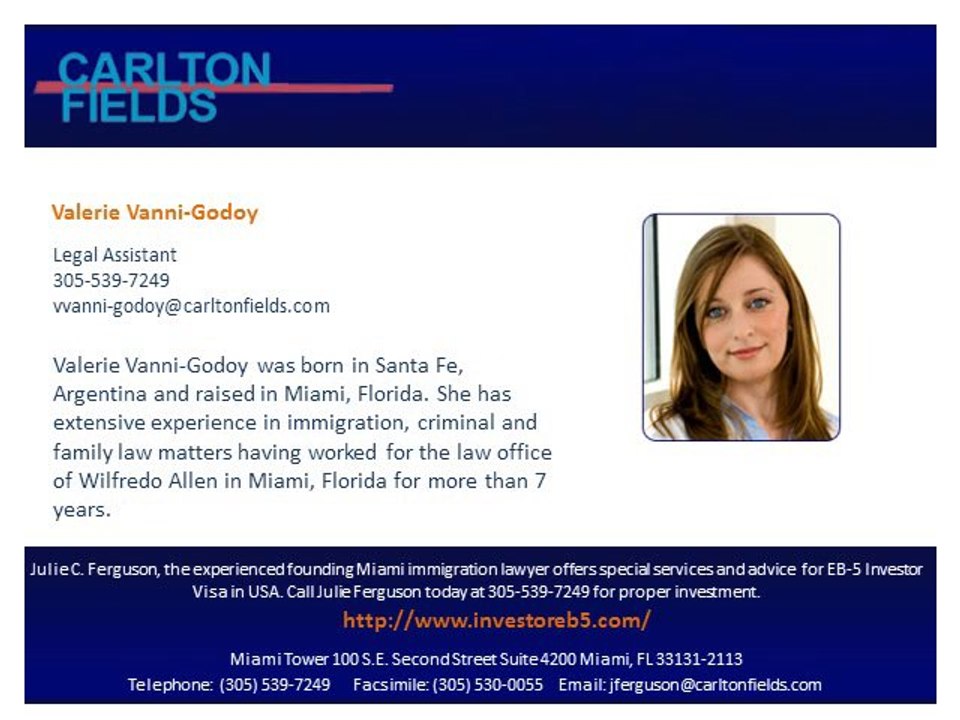 CARLTON
FIELDS

Valerie Vanni-Godoy

Legal Assistant
305-539-7249
vvanni-godoy@carltonfields.com

Valerie Vanni-Godoy was born in Santa Fe, Argentina and raised in Miami, Florida. She has extensive experience in immigration, criminal and family law matters having worked for the law office of Wilfredo Allen in Miami, Florida for more than 7 years.

Julie C. Ferguson, the experienced founding Miami immigration lawyer offers special services and advice for EB-5 Investor Visa in USA. Call Julie Ferguson today at 305-539-7249 for proper investment.

http://www.investoreb5.com/

Miami Tower 100 S.E. Second Street Suite 4200 Miami, FL 33131-2113
Telephone: (305) 539-7249 Facsimile: (305) 530-0055 Email: jferguson@carltonfields.com